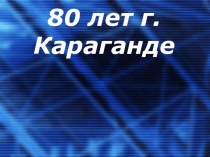 80 лет г. Караганде